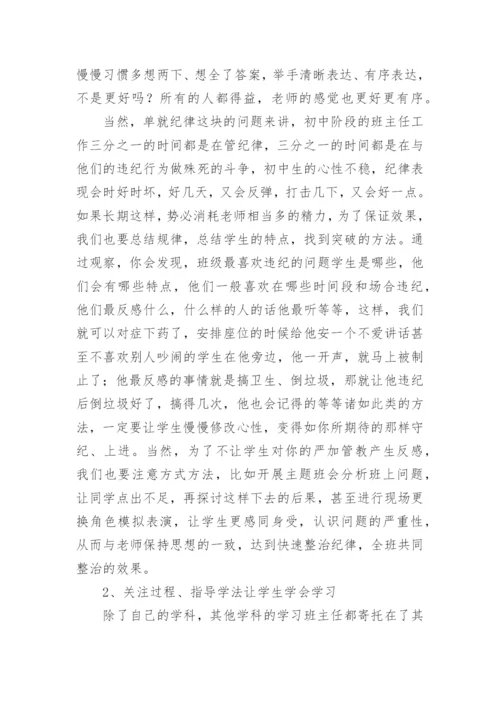 慢慢习惯多想两下、想全了答案，举手清晰表达、有序表达，不是更好吗？所有的人都得益，老师的感觉也更好更有序。

当然，单就纪律这块的问题来讲，初中阶段的班主任工作三分之一的时间都是在管纪律，三分之一的时间都是在与他们的违纪行为做殊死的斗争，初中生的心性不稳，纪律表现会时好时坏，好几天，又会反弹，打击几下，又会好一点。如果长期这样，势必消耗老师相当多的精力，为了保证效果，我们也要总结规律，总结学生的特点，找到突破的方法。通过观察，你会发现，班级最喜欢违纪的问题学生是哪些，他们会有哪些特点，他们一般喜欢在哪些时间段和场合违纪，他们最反感什么，什么样的人的话他最听等等，这样，我们就可以对症下药了，安排座位的时候给他安一个不爱讲话甚至不喜欢别人吵闹的学生在他旁边，他一开声，就马上被制止了；他最反感的事情就是搞卫生、倒垃圾，那就让他违纪后倒垃圾好了，搞得几次，他也会记得的等等诸如此类的方法，一定要让学生慢慢修改心性，变得如你所期待的那样守纪、上进。当然，为了不让学生对你的严加管教产生反感，我们也要注意方式方法，比如开展主题班会分析班上问题，让同学点出不足，再探讨这样下去的后果，甚至进行现场更换角色模拟表演，让学生更感同身受，认识问题的严重性，从而与老师保持思想的一致，达到快速整治纪律，全班共同整治的效果。

2、关注过程、指导学法让学生学会学习

除了自己的学科，其他学科的学习班主任都寄托在了其